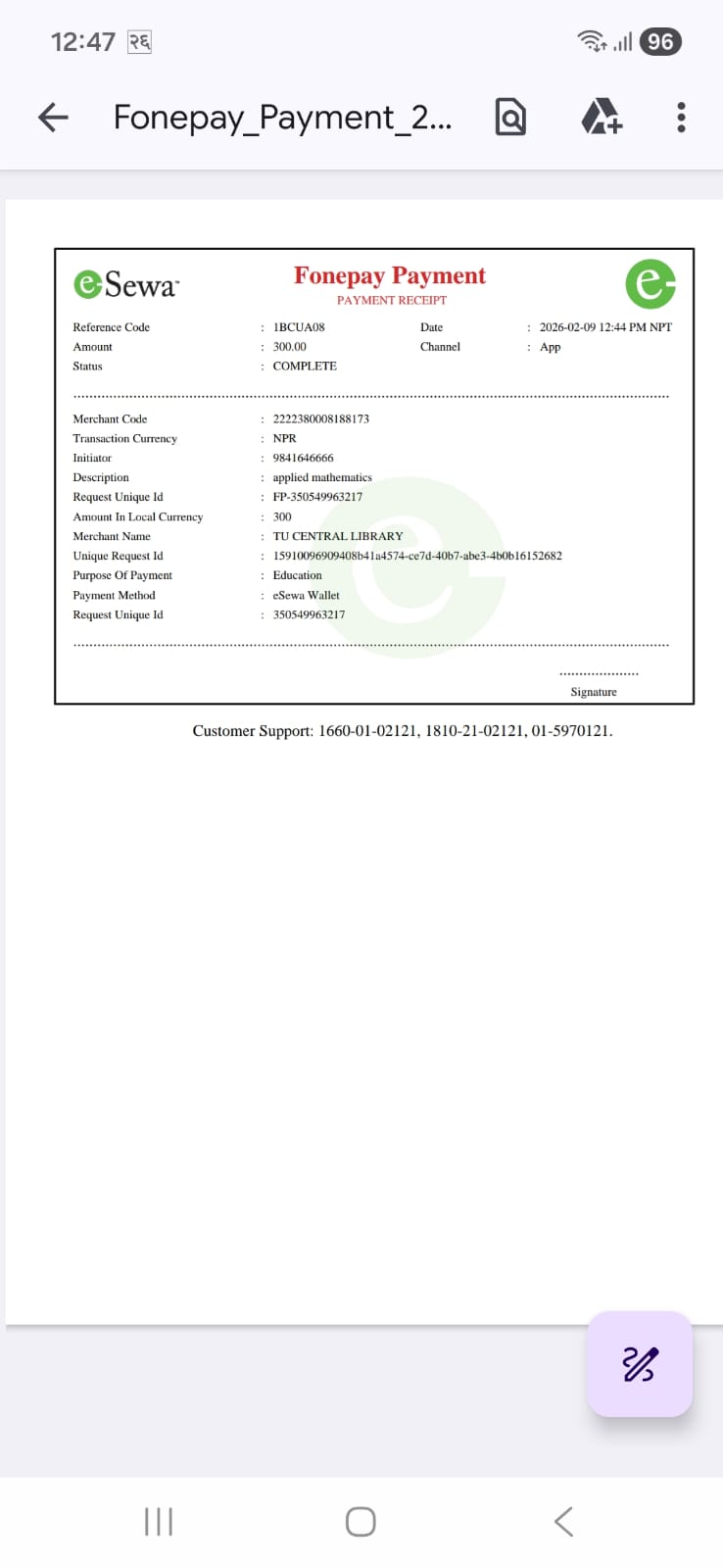 12:47 २६ 96

Fonepay_Payment_2...

eSewa

Fonepay Payment
PAYMENT RECEIPT

Reference Code : 1BCUA08
Amount : 300.00
Status : COMPLETE

Date : 2026-02-09 12:44 PM NPT
Channel : App

Merchant Code : 2222380008188173
Transaction Currency : NPR
Initiator : 9841646666
Description : applied mathematics
Request Unique Id : FP-350549963217
Amount In Local Currency : 300
Merchant Name : TU CENTRAL LIBRARY
Unique Request Id : 15910096909408b41a4574-ce7d-40b7-abe3-4b0b16152682
Purpose Of Payment : Education
Payment Method : eSewa Wallet
Request Unique Id : 350549963217

Signature

Customer Support: 1660-01-02121, 1810-21-02121, 01-5970121.